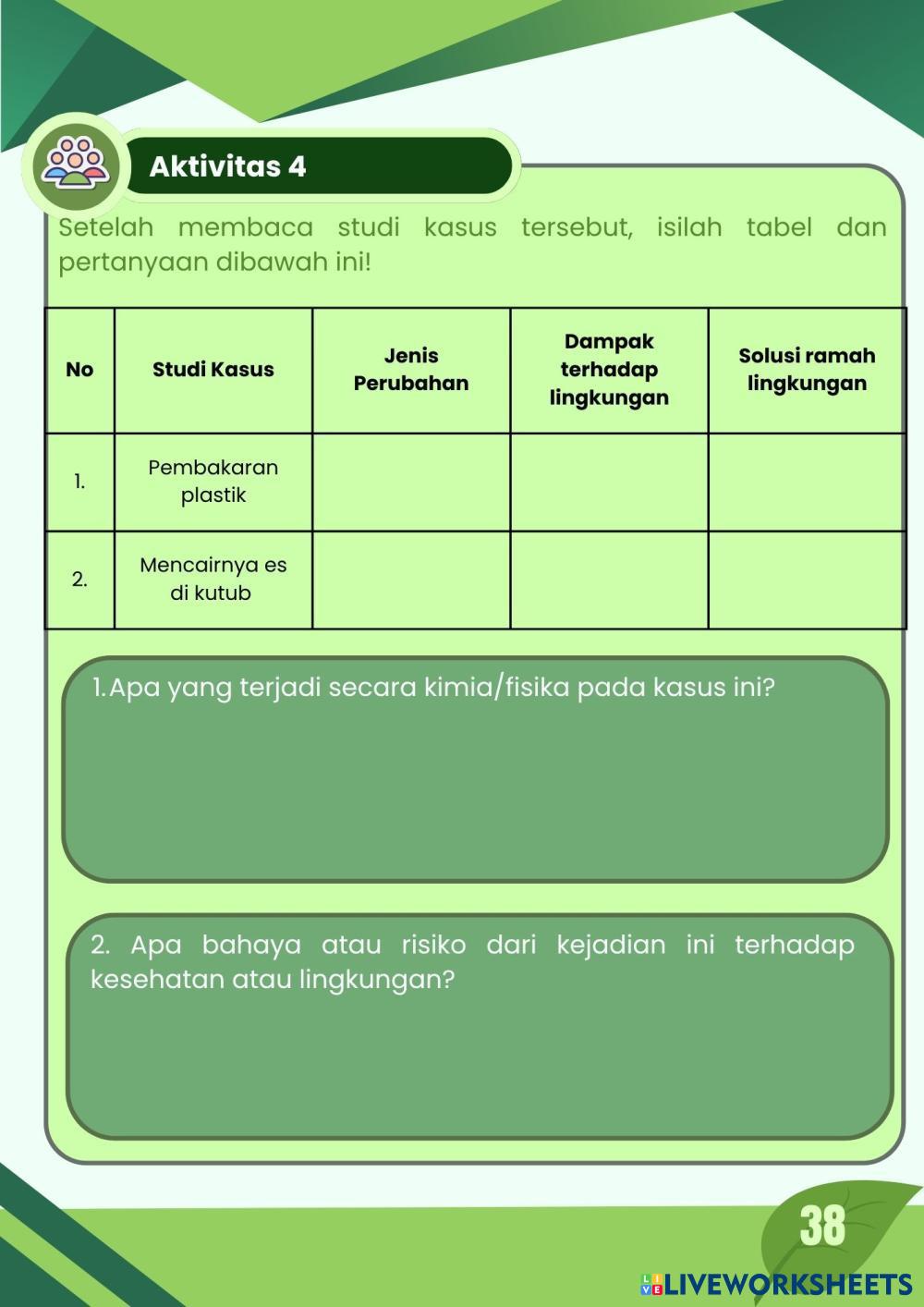 Aktivitas 4

Setelah membaca studi kasus tersebut, isilah tabel dan pertanyaan dibawah ini!

| No | Studi Kasus | Jenis Perubahan | Dampak terhadap lingkungan | Solusi ramah lingkungan |
|---|---|---|---|---|
| 1. | Pembakaran plastik | | | |
| 2. | Mencairnya es di kutub | | | |

1. Apa yang terjadi secara kimia/fisika pada kasus ini?

2. Apa bahaya atau risiko dari kejadian ini terhadap kesehatan atau lingkungan?

38

LIVEWORKSHEETS